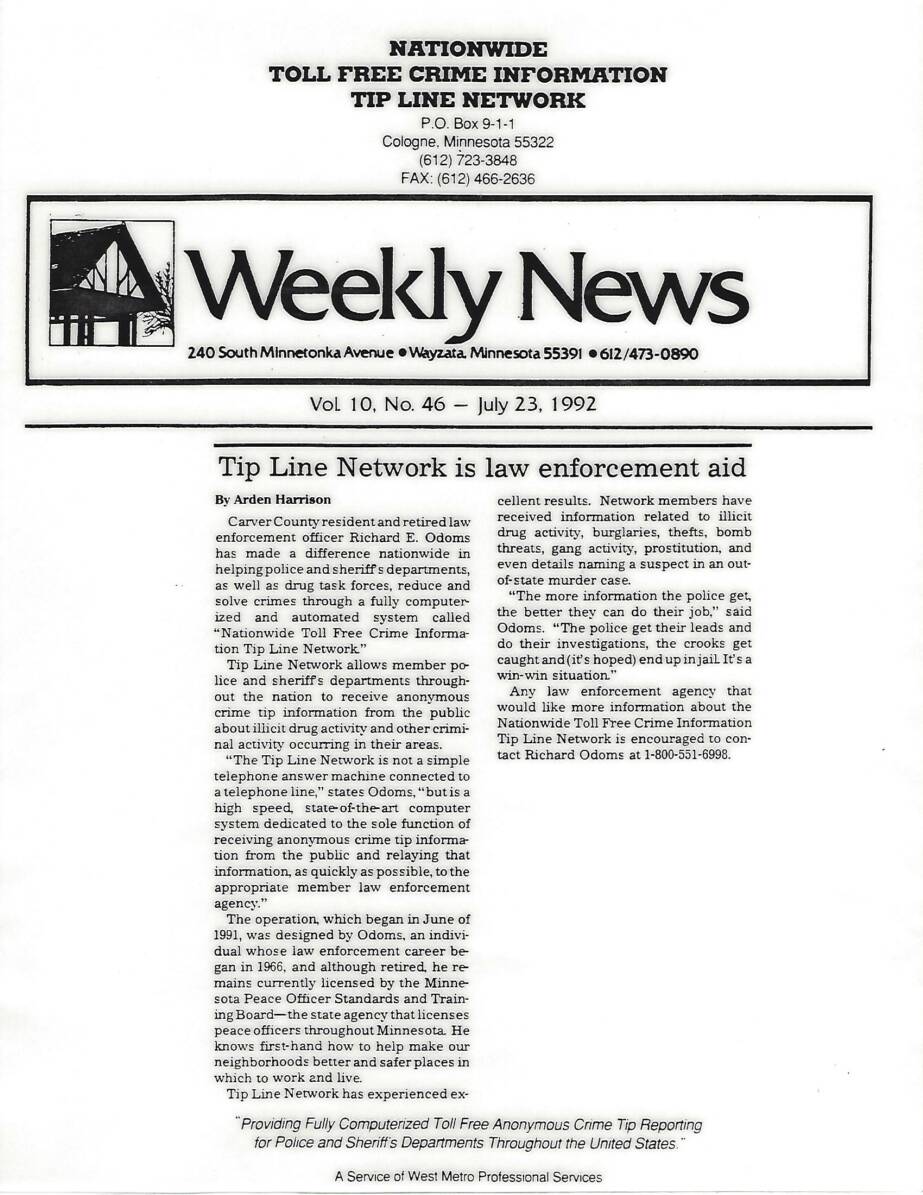 NATIONWIDE
TOLL FREE CRIME INFORMATION
TIP LINE NETWORK
P.O. Box 9-1-1
Cologne, Minnesota 55322
(612) 723-3848
FAX: (612) 466-2636

Weekly News
240 South Minnetonka Avenue • Wayzata, Minnesota 55391 • 612/473-0890

Vol. 10, No. 46 — July 23, 1992

Tip Line Network is law enforcement aid

By Arden Harrison

Carver County resident and retired law enforcement officer Richard E. Odoms has made a difference nationwide in helping police and sheriff's departments, as well as drug task forces, reduce and solve crimes through a fully computerized and automated system called "Nationwide Toll Free Crime Information Tip Line Network."

Tip Line Network allows member police and sheriff's departments throughout the nation to receive anonymous crime tip information from the public about illicit drug activity and other criminal activity occurring in their areas.

"The Tip Line Network is not a simple telephone answer machine connected to a telephone line," states Odoms, "but is a high speed, state-of-the-art computer system dedicated to the sole function of receiving anonymous crime tip information from the public and relaying that information, as quickly as possible, to the appropriate member law enforcement agency."

The operation, which began in June of 1991, was designed by Odoms, an individual whose law enforcement career began in 1966, and although retired, he remains currently licensed by the Minnesota Peace Officer Standards and Training Board—the state agency that licenses peace officers throughout Minnesota. He knows first-hand how to help make our neighborhoods better and safer places in which to work and live.

Tip Line Network has experienced excellent results. Network members have received information related to illicit drug activity, burglaries, thefts, bomb threats, gang activity, prostitution, and even details naming a suspect in an out-of-state murder case.

"The more information the police get, the better they can do their job," said Odoms. "The police get their leads and do their investigations, the crooks get caught and (it's hoped) end up in jail. It's a win-win situation."

Any law enforcement agency that would like more information about the Nationwide Toll Free Crime Information Tip Line Network is encouraged to contact Richard Odoms at 1-800-551-6998.

"Providing Fully Computerized Toll Free Anonymous Crime Tip Reporting for Police and Sheriff's Departments Throughout the United States."

A Service of West Metro Professional Services